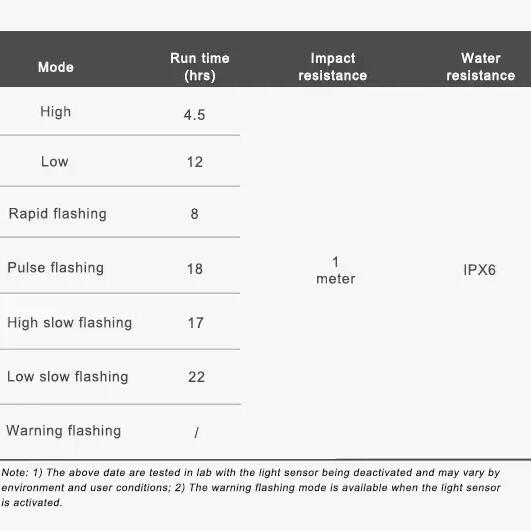 | Mode | Run time (hrs) | Impact resistance | Water resistance |
|---|---|---|---|
| High | 4.5 | 1 meter | IPX6 |
| Low | 12 | | |
| Rapid flashing | 8 | | |
| Pulse flashing | 18 | | |
| High slow flashing | 17 | | |
| Low slow flashing | 22 | | |
| Warning flashing | / | | |

Note: 1) The above date are tested in lab with the light sensor being deactivated and may vary by environment and user conditions; 2) The warning flashing mode is available when the light sensor is activated.